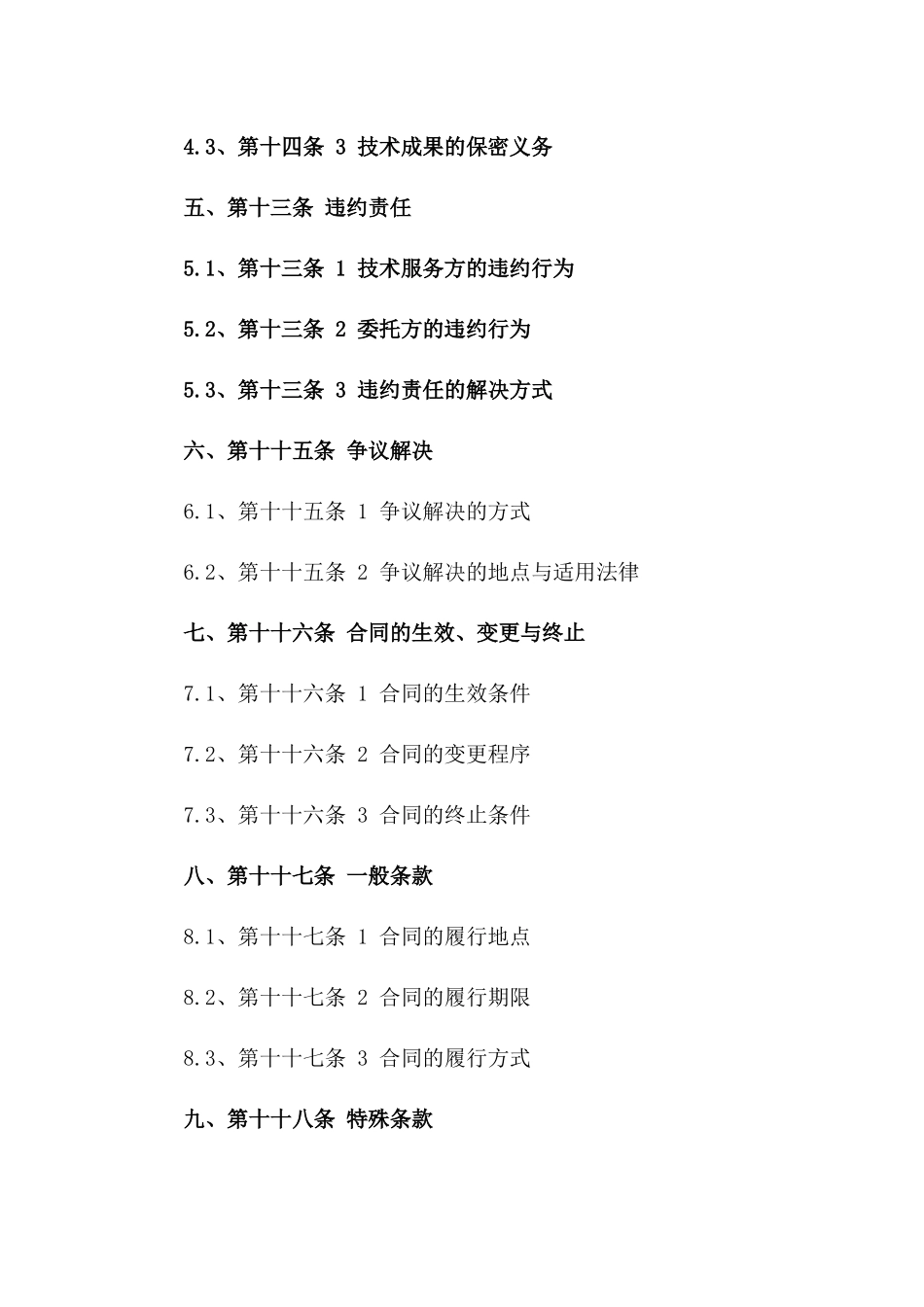 4.3、第十四条 3 技术成果的保密义务

五、第十三条 违约责任

5.1、第十三条 1 技术服务方的违约行为

5.2、第十三条 2 委托方的违约行为

5.3、第十三条 3 违约责任的解决方式

六、第十十五条 争议解决

6.1、第十十五条 1 争议解决的方式

6.2、第十十五条 2 争议解决的地点与适用法律

七、第十十六条 合同的生效、变更与终止

7.1、第十十六条 1 合同的生效条件

7.2、第十十六条 2 合同的变更程序

7.3、第十十六条 3 合同的终止条件

八、第十十七条 一般条款

8.1、第十十七条 1 合同的履行地点

8.2、第十十七条 2 合同的履行期限

8.3、第十十七条 3 合同的履行方式

九、第十十八条 特殊条款